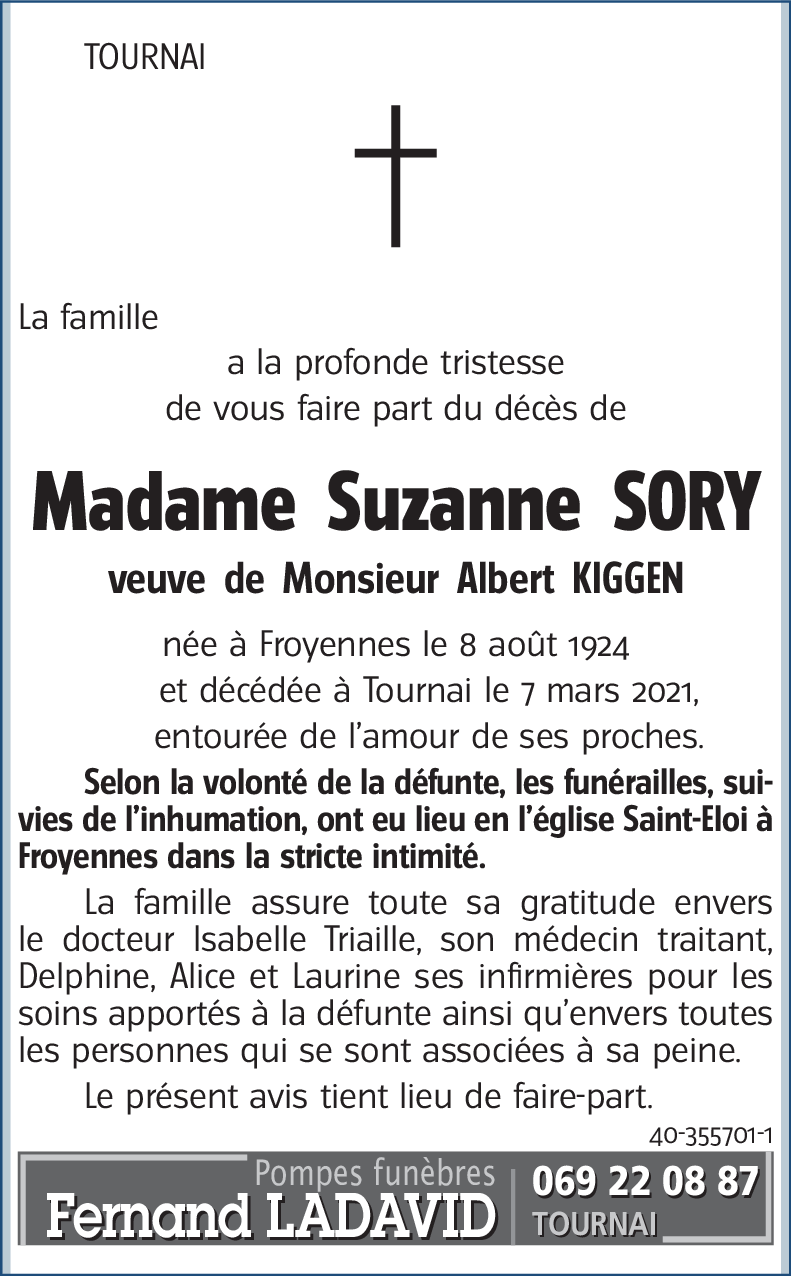 TOURNAI

La famille

a la profonde tristesse de vous faire part du décès de

Madame Suzanne SORY

veuve de Monsieur Albert KIGGEN

née à Froyennes le 8 août 1924 et décédée à Tournai le 7 mars 2021, entourée de l'amour de ses proches.

Selon la volonté de la défunte, les funérailles, suivies de l'inhumation, ont eu lieu en l'église Saint-Eloi à Froyennes dans la stricte intimité.

La famille assure toute sa gratitude envers le docteur Isabelle Triaille, son médecin traitant, Delphine, Alice et Laurine ses infirmières pour les soins apportés à la défunte ainsi qu'envers toutes les personnes qui se sont associées à sa peine.

Le présent avis tient lieu de faire-part.

40-355701-1

Pompes funèbres
Fernand LADAVID
069 22 08 87
TOURNAI